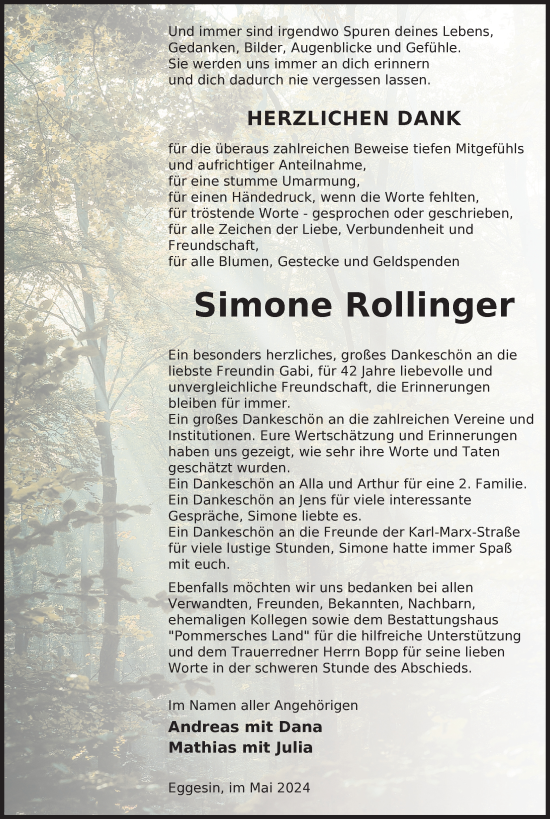 Und immer sind irgendwo Spuren deines Lebens, Gedanken, Bilder, Augenblicke und Gefühle. Sie werden uns immer an dich erinnern und dich dadurch nie vergessen lassen.

HERZLICHEN DANK

für die überaus zahlreichen Beweise tiefen Mitgefühls und aufrichtiger Anteilnahme,
für eine stumme Umarmung,
für einen Händedruck, wenn die Worte fehlten,
für tröstende Worte - gesprochen oder geschrieben,
für alle Zeichen der Liebe, Verbundenheit und Freundschaft,
für alle Blumen, Gestecke und Geldspenden

Simone Rollinger

Ein besonders herzliches, großes Dankeschön an die liebste Freundin Gabi, für 42 Jahre liebevolle und unvergleichliche Freundschaft, die Erinnerungen bleiben für immer.
Ein großes Dankeschön an die zahlreichen Vereine und Institutionen. Eure Wertschätzung und Erinnerungen haben uns gezeigt, wie sehr ihre Worte und Taten geschätzt wurden.
Ein Dankeschön an Alla und Arthur für eine 2. Familie.
Ein Dankeschön an Jens für viele interessante Gespräche, Simone liebte es.
Ein Dankeschön an die Freunde der Karl-Marx-Straße für viele lustige Stunden, Simone hatte immer Spaß mit euch.

Ebenfalls möchten wir uns bedanken bei allen Verwandten, Freunden, Bekannten, Nachbarn, ehemaligen Kollegen sowie dem Bestattungshaus "Pommersches Land" für die hilfreiche Unterstützung und dem Trauerredner Herrn Bopp für seine lieben Worte in der schweren Stunde des Abschieds.

Im Namen aller Angehörigen
Andreas mit Dana
Mathias mit Julia

Eggesin, im Mai 2024